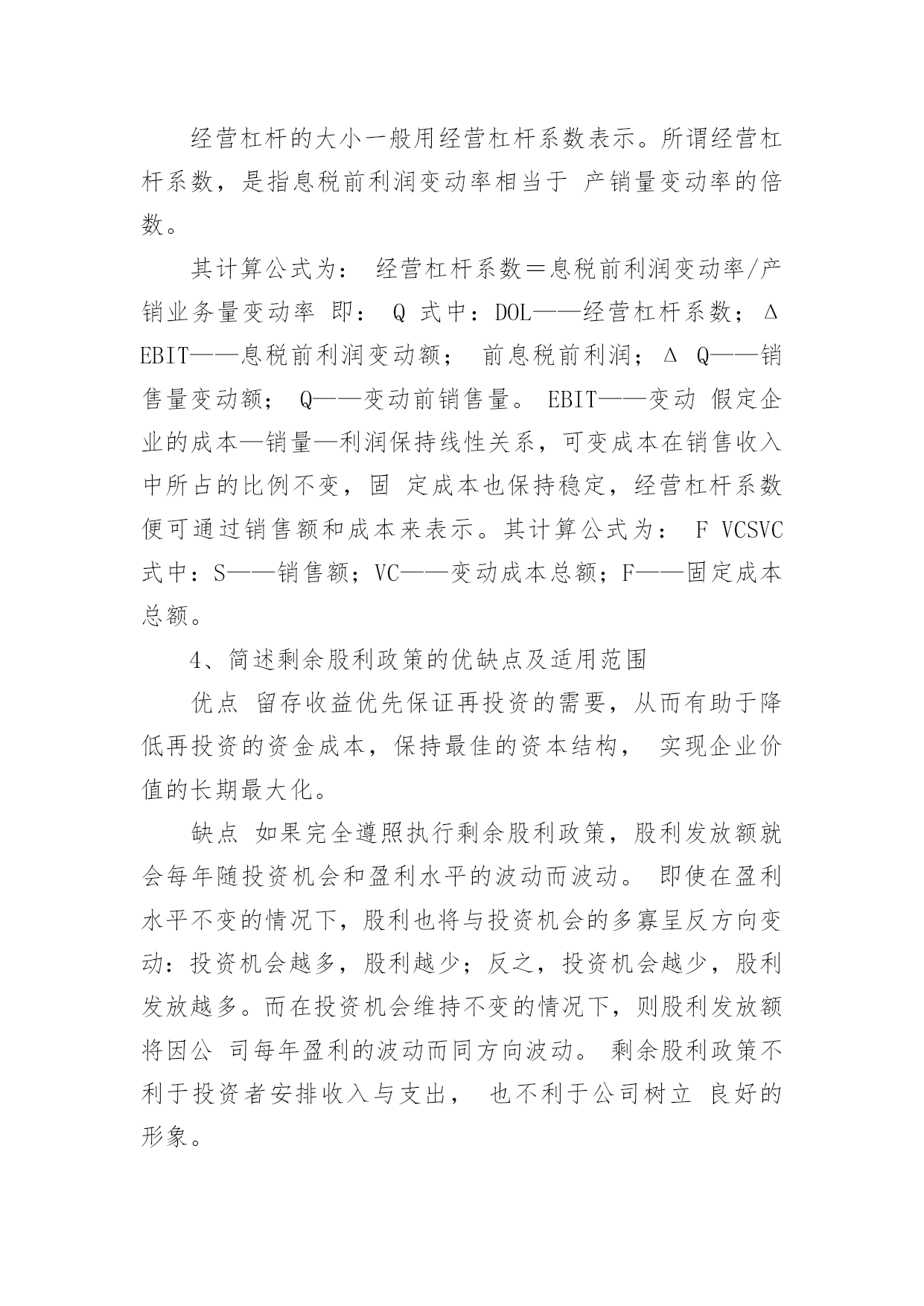 经营杠杆的大小一般用经营杠杆系数表示。所谓经营杠杆系数，是指息税前利润变动率相当于 产销量变动率的倍数。

其计算公式为： 经营杠杆系数＝息税前利润变动率/产销业务量变动率 即： Q 式中：DOL——经营杠杆系数；Δ EBIT——息税前利润变动额； 前息税前利润；Δ Q——销售量变动额； Q——变动前销售量。 EBIT——变动 假定企业的成本—销量—利润保持线性关系，可变成本在销售收入中所占的比例不变，固 定成本也保持稳定，经营杠杆系数便可通过销售额和成本来表示。其计算公式为： F VCSVC 式中：S——销售额；VC——变动成本总额；F——固定成本总额。

4、简述剩余股利政策的优缺点及适用范围

优点 留存收益优先保证再投资的需要，从而有助于降低再投资的资金成本，保持最佳的资本结构， 实现企业价值的长期最大化。

缺点 如果完全遵照执行剩余股利政策，股利发放额就会每年随投资机会和盈利水平的波动而波动。 即使在盈利水平不变的情况下，股利也将与投资机会的多寡呈反方向变动：投资机会越多，股利越少；反之，投资机会越少，股利发放越多。而在投资机会维持不变的情况下，则股利发放额将因公 司每年盈利的波动而同方向波动。 剩余股利政策不利于投资者安排收入与支出， 也不利于公司树立 良好的形象。